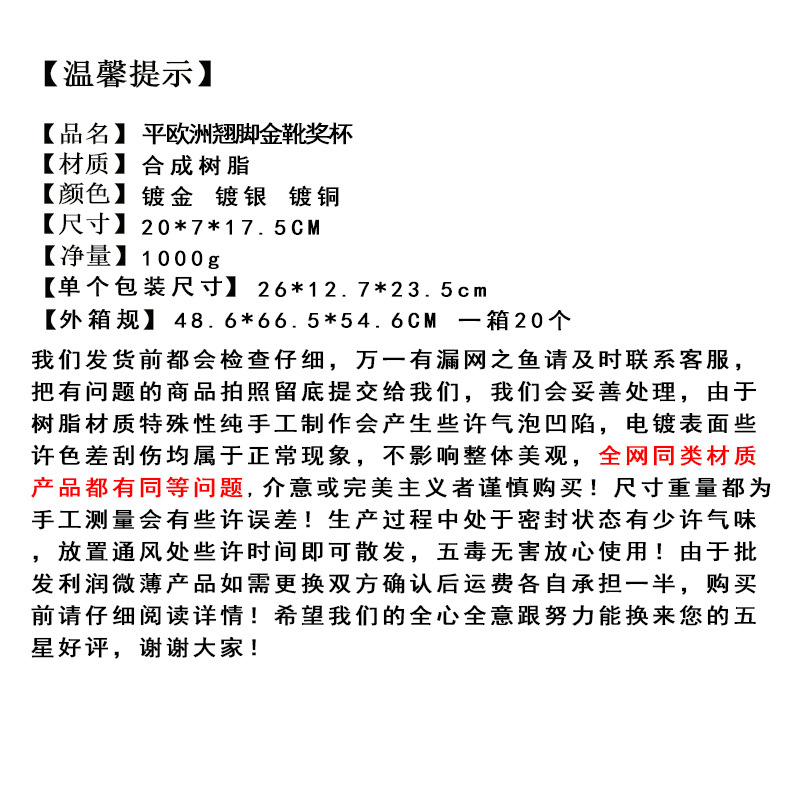 【温馨提示】

【品名】平欧洲翘脚金靴奖杯
【材质】合成树脂
【颜色】镀金 镀银 镀铜
【尺寸】20*7*17.5CM
【净量】1000g
【单个包装尺寸】26*12.7*23.5cm
【外箱规】48.6*66.5*54.6CM 一箱20个

我们发货前都会检查仔细，万一有漏网之鱼请及时联系客服，把有问题的商品拍照留底提交给我们，我们会妥善处理，由于树脂材质特殊性纯手工制作会产生些许气泡凹陷，电镀表面些许色差刮伤均属于正常现象，不影响整体美观，全网同类材质产品都有同等问题,介意或完美主义者谨慎购买！尺寸重量都为手工测量会有些许误差！生产过程中处于密封状态有少许气味，放置通风处些许时间即可散发，五毒无害放心使用！由于批发利润微薄产品如需更换双方确认后运费各自承担一半，购买前请仔细阅读详情！希望我们的全心全意跟努力能换来您的五星好评，谢谢大家！